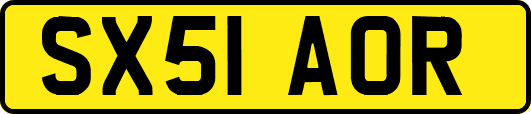 SX51 AOR